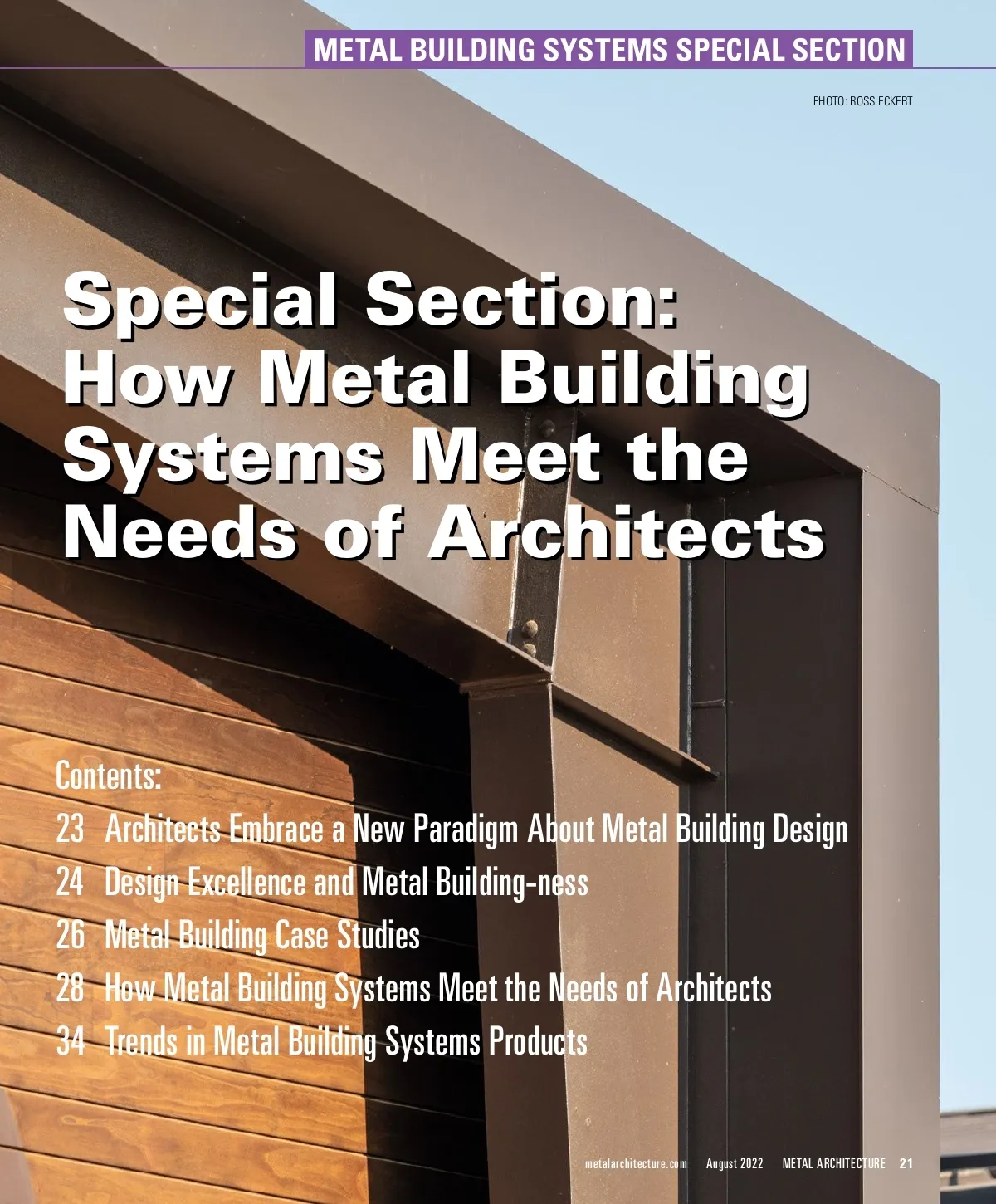 METAL BUILDING SYSTEMS SPECIAL SECTION

PHOTO: ROSS ECKERT

Special Section: How Metal Building Systems Meet the Needs of Architects

Contents:
23 Architects Embrace a New Paradigm About Metal Building Design
24 Design Excellence and Metal Building-ness
26 Metal Building Case Studies
28 How Metal Building Systems Meet the Needs of Architects
34 Trends in Metal Building Systems Products

metalarchitecture.com August 2022 METAL ARCHITECTURE 21